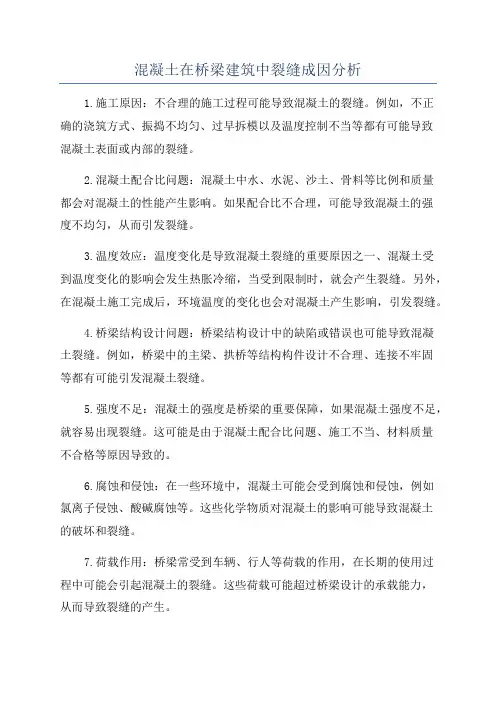 混凝土在桥梁建筑中裂缝成因分析

1.施工原因：不合理的施工过程可能导致混凝土的裂缝。例如，不正确的浇筑方式、振捣不均匀、过早拆模以及温度控制不当等都有可能导致混凝土表面或内部的裂缝。

2.混凝土配合比问题：混凝土中水、水泥、沙土、骨料等比例和质量都会对混凝土的性能产生影响。如果配合比不合理，可能导致混凝土的强度不均匀，从而引发裂缝。

3.温度效应：温度变化是导致混凝土裂缝的重要原因之一、混凝土受到温度变化的影响会发生热胀冷缩，当受到限制时，就会产生裂缝。另外，在混凝土施工完成后，环境温度的变化也会对混凝土产生影响，引发裂缝。

4.桥梁结构设计问题：桥梁结构设计中的缺陷或错误也可能导致混凝土裂缝。例如，桥梁中的主梁、拱桥等结构构件设计不合理、连接不牢固等都有可能引发混凝土裂缝。

5.强度不足：混凝土的强度是桥梁的重要保障，如果混凝土强度不足，就容易出现裂缝。这可能是由于混凝土配合比问题、施工不当、材料质量不合格等原因导致的。

6.腐蚀和侵蚀：在一些环境中，混凝土可能会受到腐蚀和侵蚀，例如氯离子侵蚀、酸碱腐蚀等。这些化学物质对混凝土的影响可能导致混凝土的破坏和裂缝。

7.荷载作用：桥梁常受到车辆、行人等荷载的作用，在长期的使用过程中可能会引起混凝土的裂缝。这些荷载可能超过桥梁设计的承载能力，从而导致裂缝的产生。